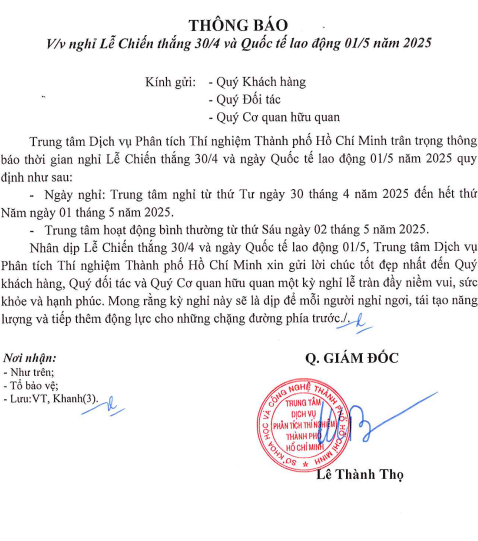 THÔNG BÁO
V/v nghỉ Lễ Chiến thắng 30/4 và Quốc tế lao động 01/5 năm 2025

Kính gửi: - Quý Khách hàng
- Quý Đối tác
- Quý Cơ quan hữu quan

Trung tâm Dịch vụ Phân tích Thí nghiệm Thành phố Hồ Chí Minh trân trọng thông báo thời gian nghỉ Lễ Chiến thắng 30/4 và ngày Quốc tế lao động 01/5 năm 2025 quy định như sau:

- Ngày nghỉ: Trung tâm nghỉ từ thứ Tư ngày 30 tháng 4 năm 2025 đến hết thứ Năm ngày 01 tháng 5 năm 2025.

- Trung tâm hoạt động bình thường từ thứ Sáu ngày 02 tháng 5 năm 2025.

Nhân dịp Lễ Chiến thắng 30/4 và ngày Quốc tế lao động 01/5, Trung tâm Dịch vụ Phân tích Thí nghiệm Thành phố Hồ Chí Minh xin gửi lời chúc tốt đẹp nhất đến Quý khách hàng, Quý đối tác và Quý Cơ quan hữu quan một kỳ nghỉ lễ tràn đầy niềm vui, sức khỏe và hạnh phúc. Mong rằng kỳ nghỉ này sẽ là dịp để mỗi người nghỉ ngơi, tái tạo năng lượng và tiếp thêm động lực cho những chặng đường phía trước./.

Nơi nhận:
- Như trên;
- Tổ bảo vệ;
- Lưu:VT, Khanh(3).

Q. GIÁM ĐỐC

SỞ KHOA HỌC VÀ CÔNG NGHỆ THÀNH PHỐ HỒ CHÍ MINH
TRUNG TÂM DỊCH VỤ PHÂN TÍCH THÍ NGHIỆM THÀNH PHỐ HỒ CHÍ MINH

Lê Thành Thọ